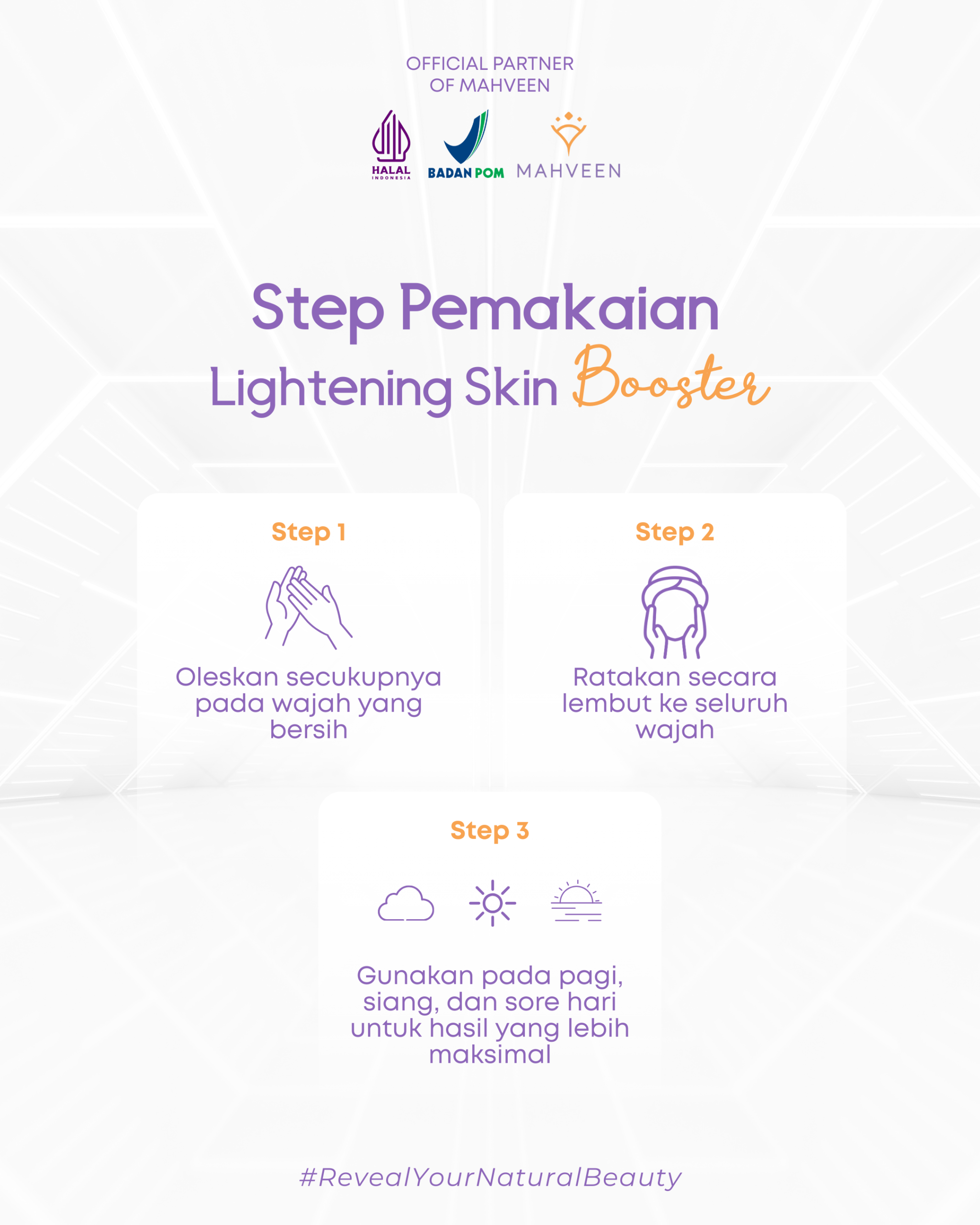 OFFICIAL PARTNER
OF MAHVEEN

HALAL
INDONESIA

BADAN POM

MAHVEEN

Step Pemakaian
Lightening Skin Booster

Step 1

Oleskan secukupnya pada wajah yang bersih

Step 2

Ratakan secara lembut ke seluruh wajah

Step 3

Gunakan pada pagi, siang, dan sore hari untuk hasil yang lebih maksimal

#RevealYourNaturalBeauty